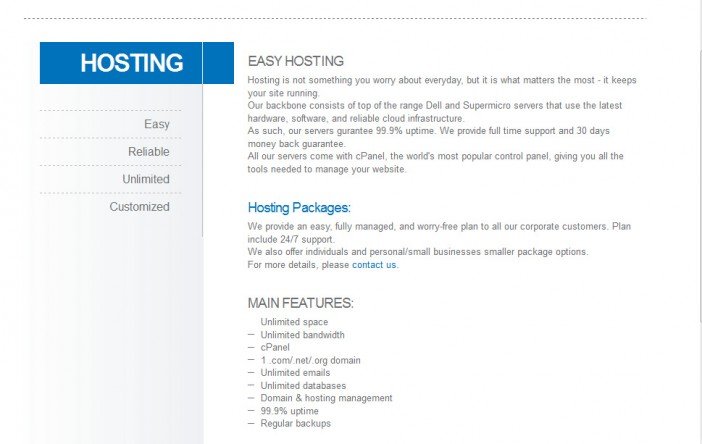 HOSTING

Easy

Reliable

Unlimited

Customized

EASY HOSTING

Hosting is not something you worry about everyday, but it is what matters the most - it keeps your site running.
Our backbone consists of top of the range Dell and Supermicro servers that use the latest hardware, software, and reliable cloud infrastructure.
As such, our servers gurantee 99.9% uptime. We provide full time support and 30 days money back guarantee.
All our servers come with cPanel, the world's most popular control panel, giving you all the tools needed to manage your website.

Hosting Packages:

We provide an easy, fully managed, and worry-free plan to all our corporate customers. Plan include 24/7 support.
We also offer individuals and personal/small businesses smaller package options.
For more details, please contact us.

MAIN FEATURES:

Unlimited space
– Unlimited bandwidth
– cPanel
– 1 .com/.net/.org domain
– Unlimited emails
– Unlimited databases
– Domain & hosting management
– 99.9% uptime
– Regular backups